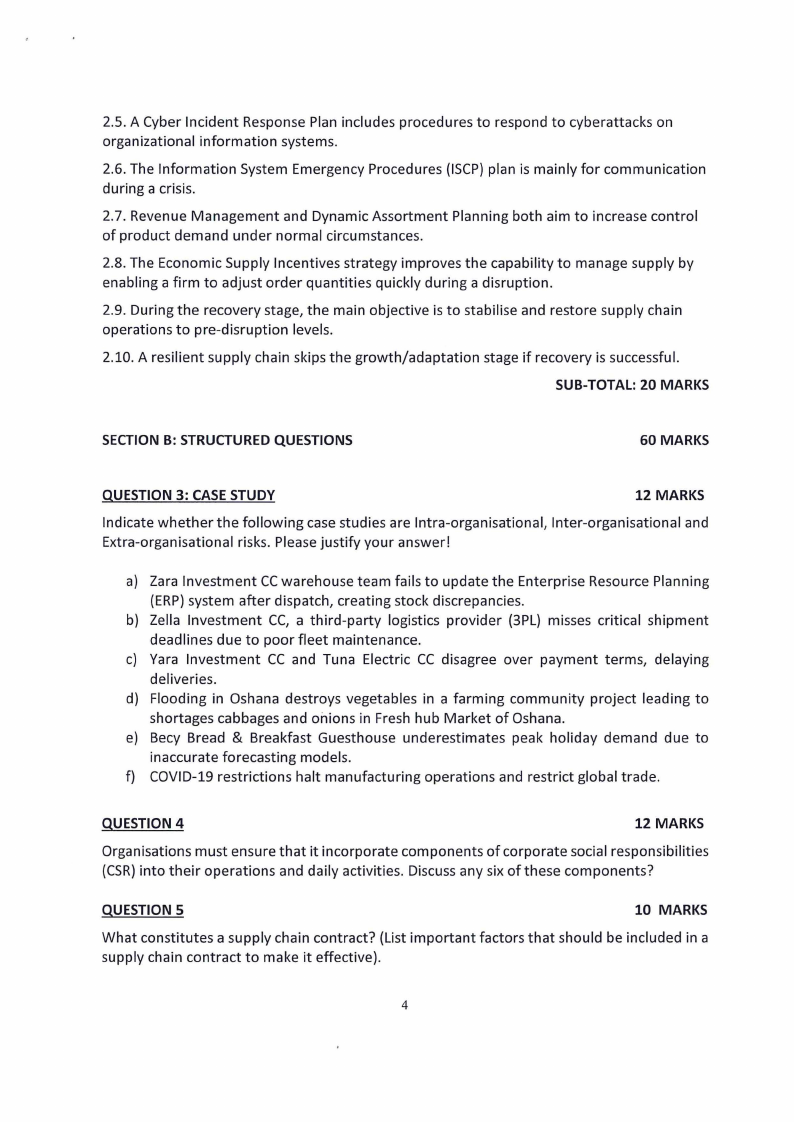 2.5. A Cyber Incident Response Plan includes procedures to respond to cyberattacks on organizational information systems.

2.6. The Information System Emergency Procedures (ISCP) plan is mainly for communication during a crisis.

2.7. Revenue Management and Dynamic Assortment Planning both aim to increase control of product demand under normal circumstances.

2.8. The Economic Supply Incentives strategy improves the capability to manage supply by enabling a firm to adjust order quantities quickly during a disruption.

2.9. During the recovery stage, the main objective is to stabilise and restore supply chain operations to pre-disruption levels.

2.10. A resilient supply chain skips the growth/adaptation stage if recovery is successful.

SUB-TOTAL: 20 MARKS

SECTION B: STRUCTURED QUESTIONS 60 MARKS

QUESTION 3: CASE STUDY 12 MARKS

Indicate whether the following case studies are Intra-organisational, Inter-organisational and Extra-organisational risks. Please justify your answer!

a) Zara Investment CC warehouse team fails to update the Enterprise Resource Planning (ERP) system after dispatch, creating stock discrepancies.
b) Zella Investment CC, a third-party logistics provider (3PL) misses critical shipment deadlines due to poor fleet maintenance.
c) Yara Investment CC and Tuna Electric CC disagree over payment terms, delaying deliveries.
d) Flooding in Oshana destroys vegetables in a farming community project leading to shortages cabbages and onions in Fresh hub Market of Oshana.
e) Becy Bread & Breakfast Guesthouse underestimates peak holiday demand due to inaccurate forecasting models.
f) COVID-19 restrictions halt manufacturing operations and restrict global trade.

QUESTION 4 12 MARKS

Organisations must ensure that it incorporate components of corporate social responsibilities (CSR) into their operations and daily activities. Discuss any six of these components?

QUESTION 5 10 MARKS

What constitutes a supply chain contract? (List important factors that should be included in a supply chain contract to make it effective).

4